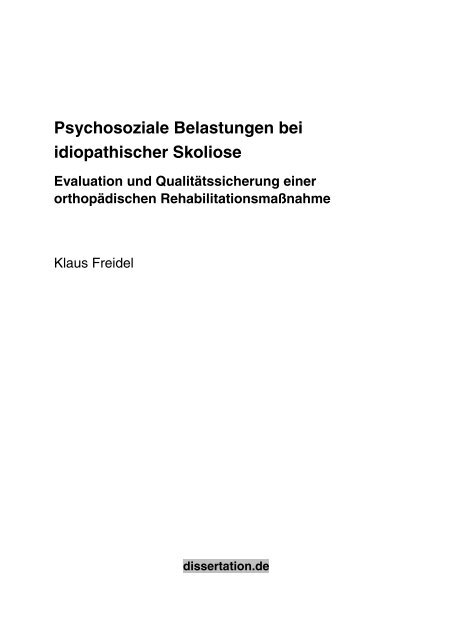 Psychosoziale Belastungen bei idiopathischer Skoliose

Evaluation und Qualitätssicherung einer orthopädischen Rehabilitationsmaßnahme

Klaus Freidel

dissertation.de